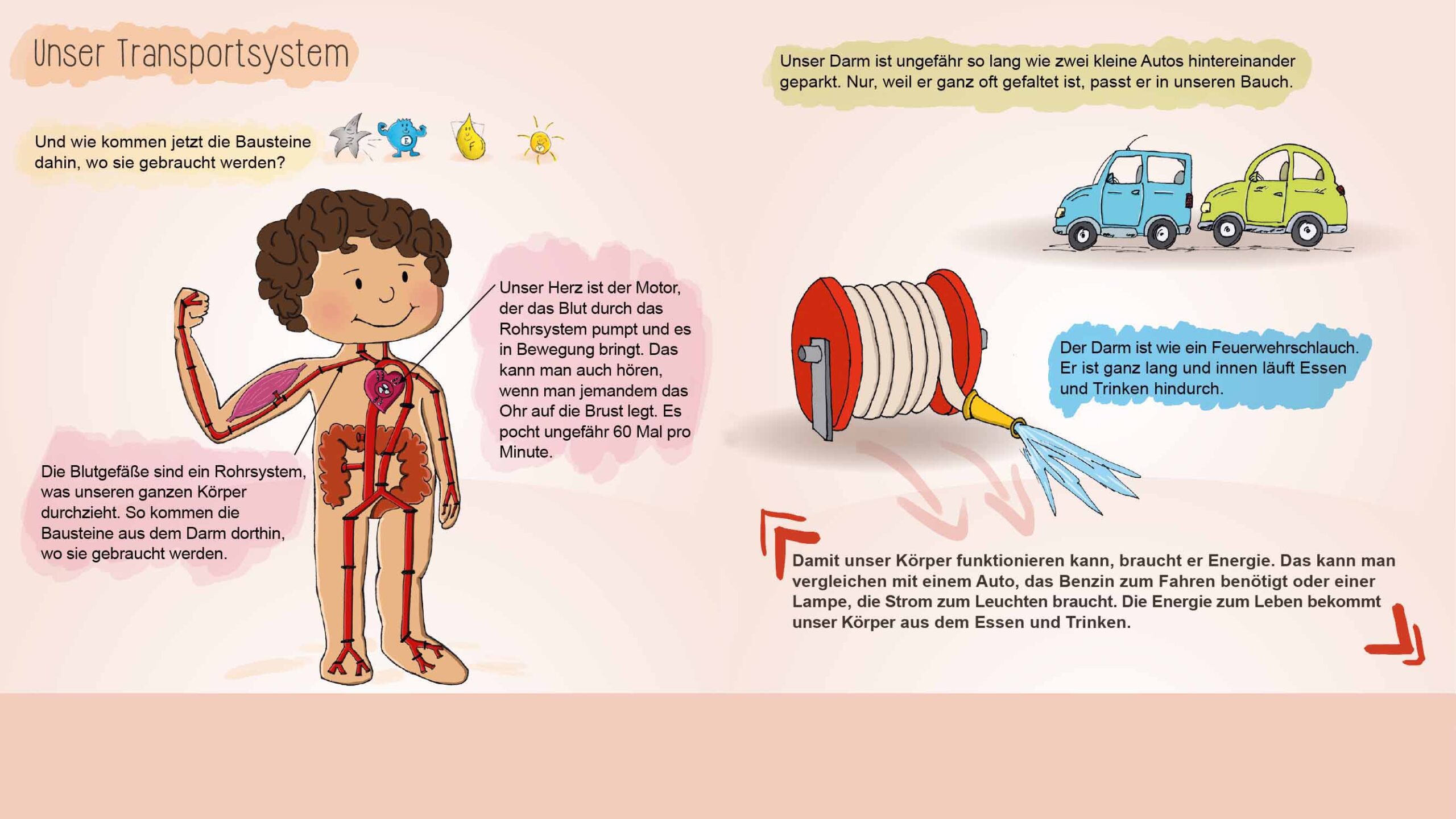 Unser Transportsystem

Und wie kommen jetzt die Bausteine dahin, wo sie gebraucht werden?

E

F

Unser Herz ist der Motor, der das Blut durch das Rohrsystem pumpt und es in Bewegung bringt. Das kann man auch hören, wenn man jemandem das Ohr auf die Brust legt. Es pocht ungefähr 60 Mal pro Minute.

Die Blutgefäße sind ein Rohrsystem, was unseren ganzen Körper durchzieht. So kommen die Bausteine aus dem Darm dorthin, wo sie gebraucht werden.

Unser Darm ist ungefähr so lang wie zwei kleine Autos hintereinander geparkt. Nur, weil er ganz oft gefaltet ist, passt er in unseren Bauch.

Der Darm ist wie ein Feuerwehrschlauch. Er ist ganz lang und innen läuft Essen und Trinken hindurch.

Damit unser Körper funktionieren kann, braucht er Energie. Das kann man vergleichen mit einem Auto, das Benzin zum Fahren benötigt oder einer Lampe, die Strom zum Leuchten braucht. Die Energie zum Leben bekommt unser Körper aus dem Essen und Trinken.